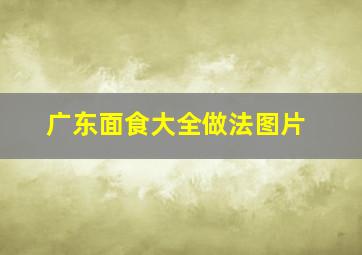 广东面食大全做法图片